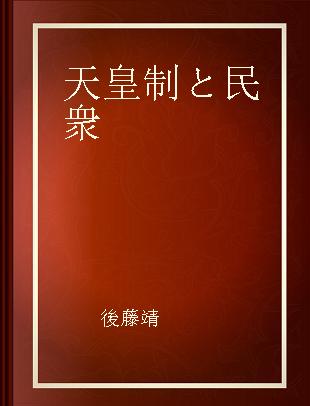 天皇制と民衆

後藤靖